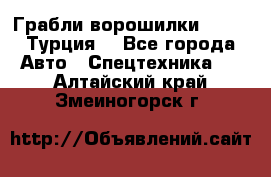 Грабли ворошилки Турция Все города Авто Спецтехника Алтайский край Змеиногорск г

http://Объявлений.сайт